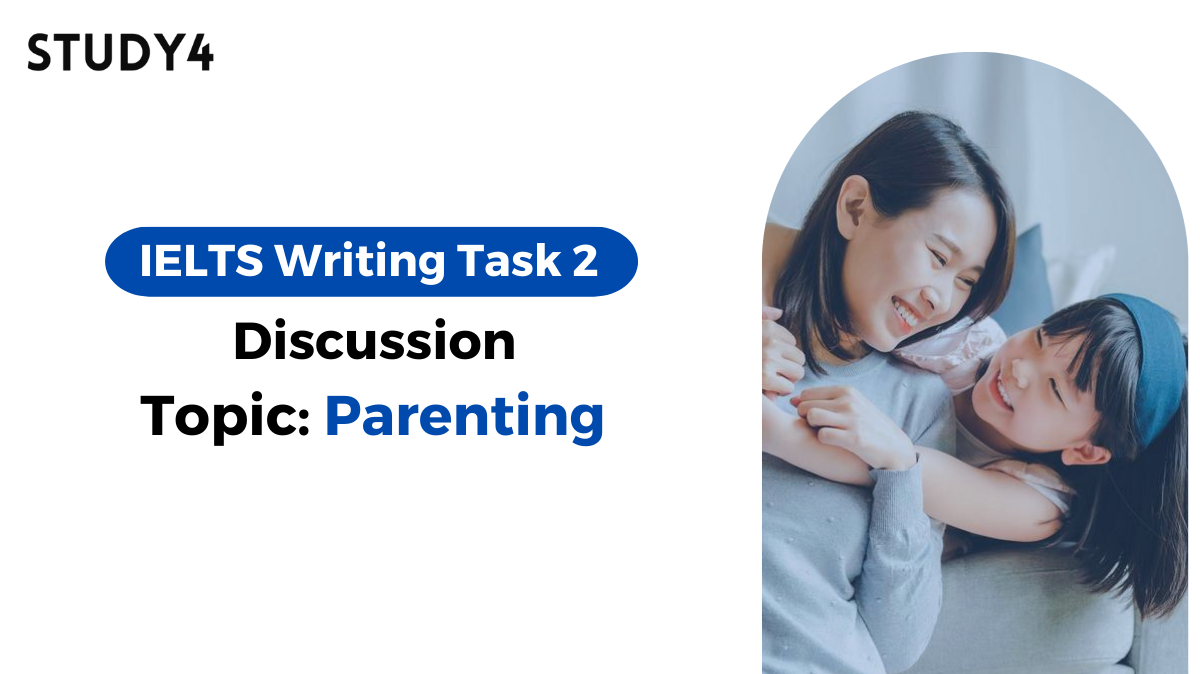 STUDY4

IELTS Writing Task 2

Discussion

Topic: Parenting